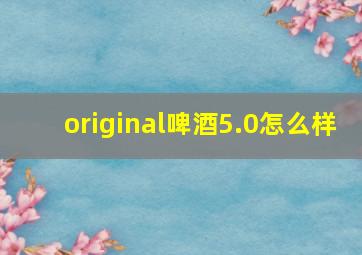 original啤酒5.0怎么样